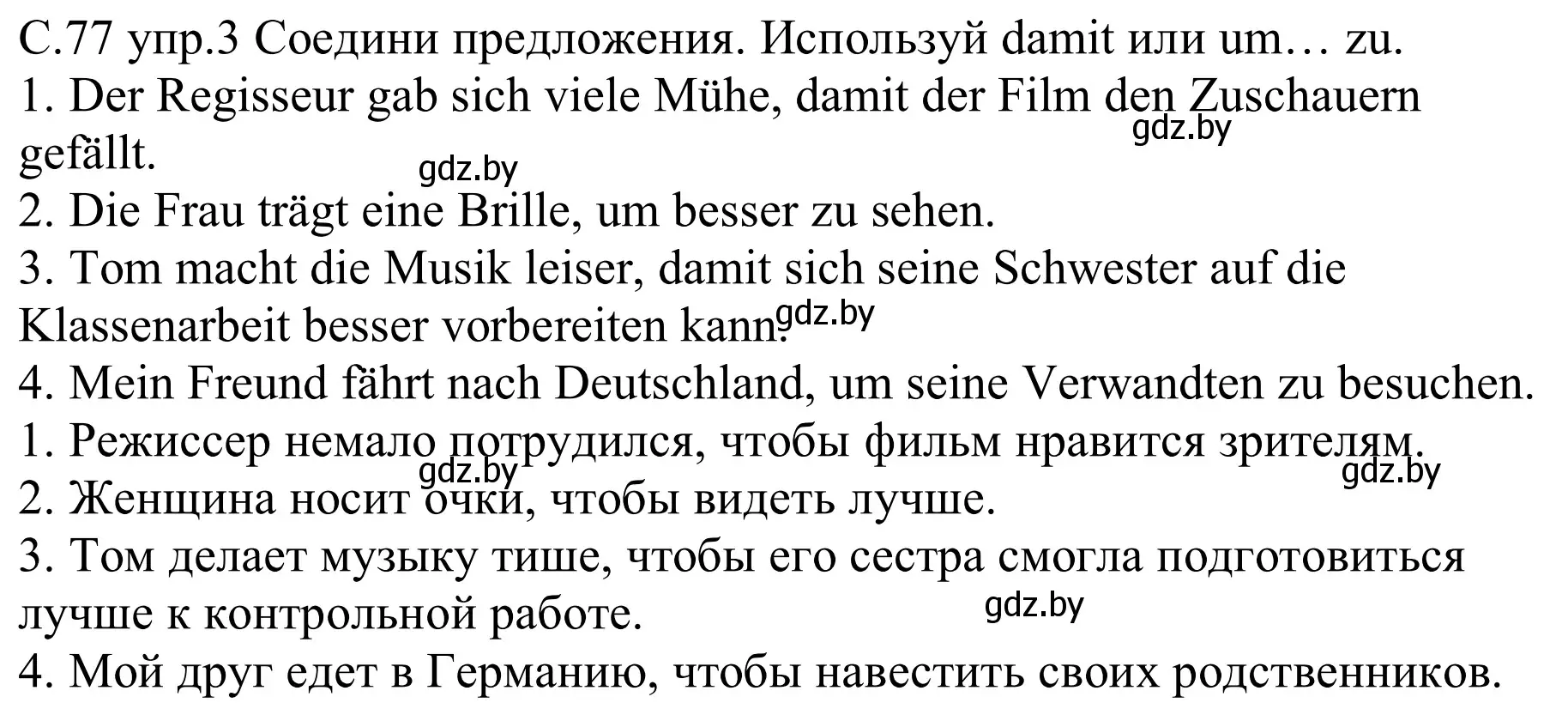 С.77 упр.3 Соедини предложения. Используй damit или um… zu.
1. Der Regisseur gab sich viele Mühe, damit der Film den Zuschauern gefällt.
gdz.by
gdz.by
2. Die Frau trägt eine Brille, um besser zu sehen.
3. Tom macht die Musik leiser, damit sich seine Schwester auf die Klassenarbeit besser vorbereiten kann.
gdz.by
4. Mein Freund fährt nach Deutschland, um seine Verwandten zu besuchen.
1. Режиссер немало потрудился, чтобы фильм нравится зрителям.
gdz.by
gdz.by
2. Женщина носит очки, чтобы видеть лучше.
3. Том делает музыку тише, чтобы его сестра смогла подготовиться лучше к контрольной работе.
gdz.by
4. Мой друг едет в Германию, чтобы навестить своих родственников.